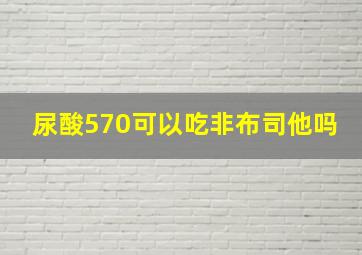 尿酸570可以吃非布司他吗